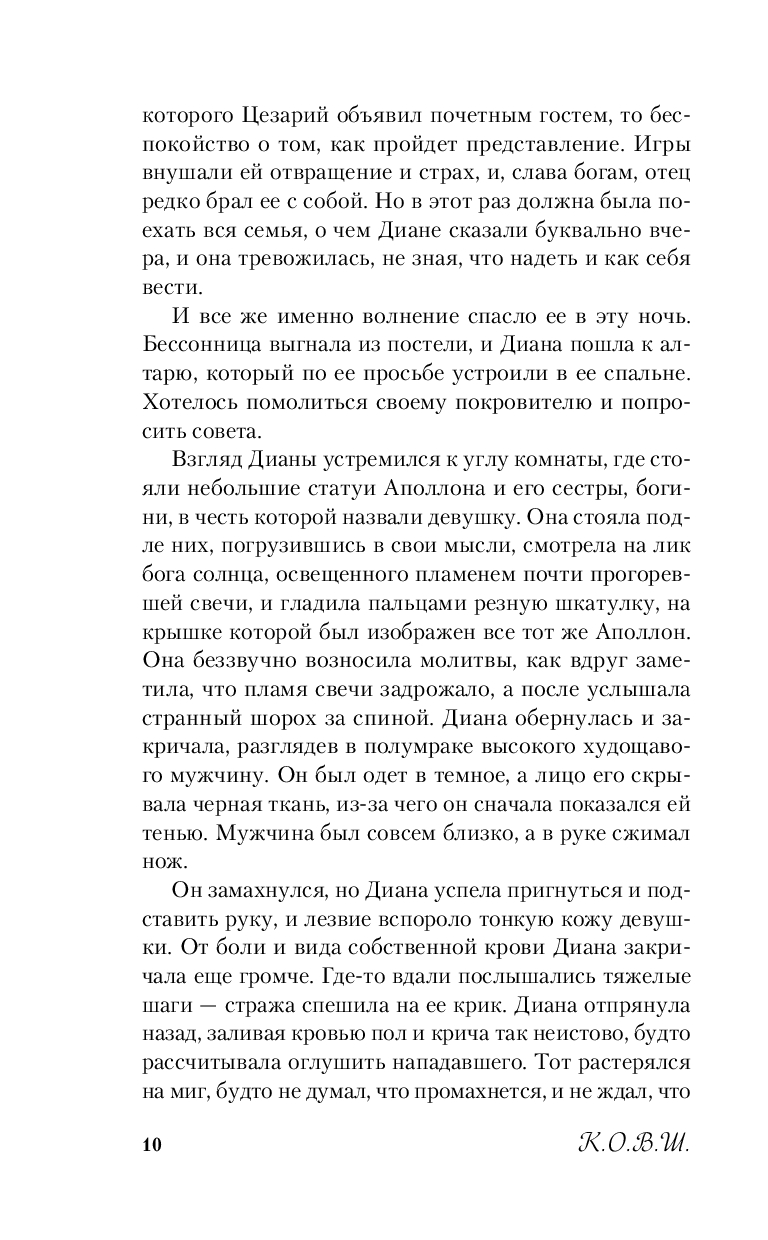 которого Цезарий объявил почетным гостем, то беспокойство о том, как пройдет представление. Игры внушали ей отвращение и страх, и, слава богам, отец редко брал ее с собой. Но в этот раз должна была поехать вся семья, о чем Диане сказали буквально вчера, и она тревожилась, не зная, что надеть и как себя вести.

И все же именно волнение спасло ее в эту ночь. Бессонница выгнала из постели, и Диана пошла к алтарю, который по ее просьбе устроили в ее спальне. Хотелось помолиться своему покровителю и попросить совета.

Взгляд Дианы устремился к углу комнаты, где стояли небольшие статуи Аполлона и его сестры, богини, в честь которой назвали девушку. Она стояла подле них, погрузившись в свои мысли, смотрела на лик бога солнца, освещенного пламенем почти прогоревшей свечи, и гладила пальцами резную шкатулку, на крышке которой был изображен все тот же Аполлон. Она беззвучно возносила молитвы, как вдруг заметила, что пламя свечи задрожало, а после услышала странный шорох за спиной. Диана обернулась и закричала, разглядев в полумраке высокого худощавого мужчину. Он был одет в темное, а лицо его скрывала черная ткань, из-за чего он сначала показался ей тенью. Мужчина был совсем близко, а в руке сжимал нож.

Он замахнулся, но Диана успела пригнуться и подставить руку, и лезвие вспороло тонкую кожу девушки. От боли и вида собственной крови Диана закричала еще громче. Где-то вдали послышались тяжелые шаги — стража спешила на ее крик. Диана отпрянула назад, заливая кровью пол и крича так неистово, будто рассчитывала оглушить нападавшего. Тот растерялся на миг, будто не думал, что промахнется, и не ждал, что

10

К.О.В.Ш.